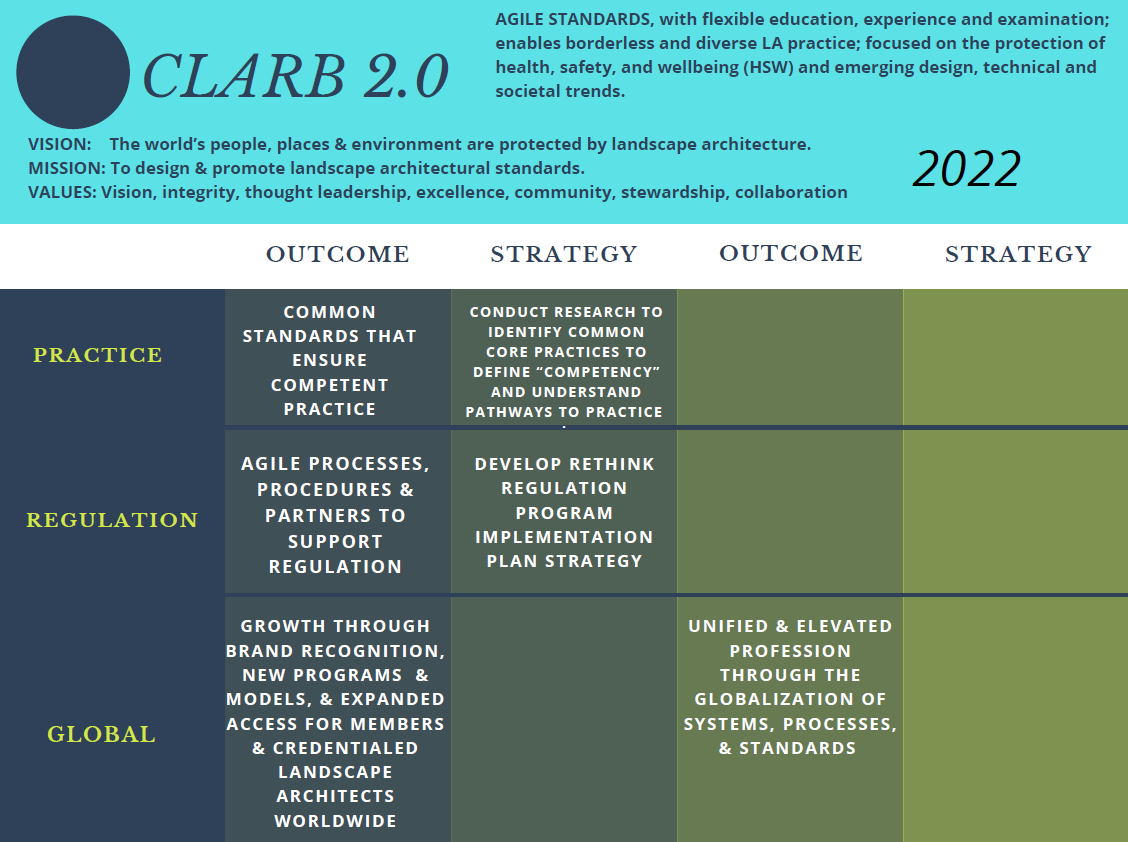 CLARB 2.0

AGILE STANDARDS, with flexible education, experience and examination; enables borderless and diverse LA practice; focused on the protection of health, safety, and wellbeing (HSW) and emerging design, technical and societal trends.

VISION: The world's people, places & environment are protected by landscape architecture.
MISSION: To design & promote landscape architectural standards.
VALUES: Vision, integrity, thought leadership, excellence, community, stewardship, collaboration

2022

| | OUTCOME | STRATEGY | OUTCOME | STRATEGY |
|---|---|---|---|---|
| PRACTICE | COMMON STANDARDS THAT ENSURE COMPETENT PRACTICE | CONDUCT RESEARCH TO IDENTIFY COMMON CORE PRACTICES TO DEFINE "COMPETENCY" AND UNDERSTAND PATHWAYS TO PRACTICE | | |
| REGULATION | AGILE PROCESSES, PROCEDURES & PARTNERS TO SUPPORT REGULATION | DEVELOP RETHINK REGULATION PROGRAM IMPLEMENTATION PLAN STRATEGY | | |
| GLOBAL | GROWTH THROUGH BRAND RECOGNITION, NEW PROGRAMS & MODELS, & EXPANDED ACCESS FOR MEMBERS & CREDENTIALED LANDSCAPE ARCHITECTS WORLDWIDE | | UNIFIED & ELEVATED PROFESSION THROUGH THE GLOBALIZATION OF SYSTEMS, PROCESSES, & STANDARDS | |